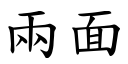 兩面